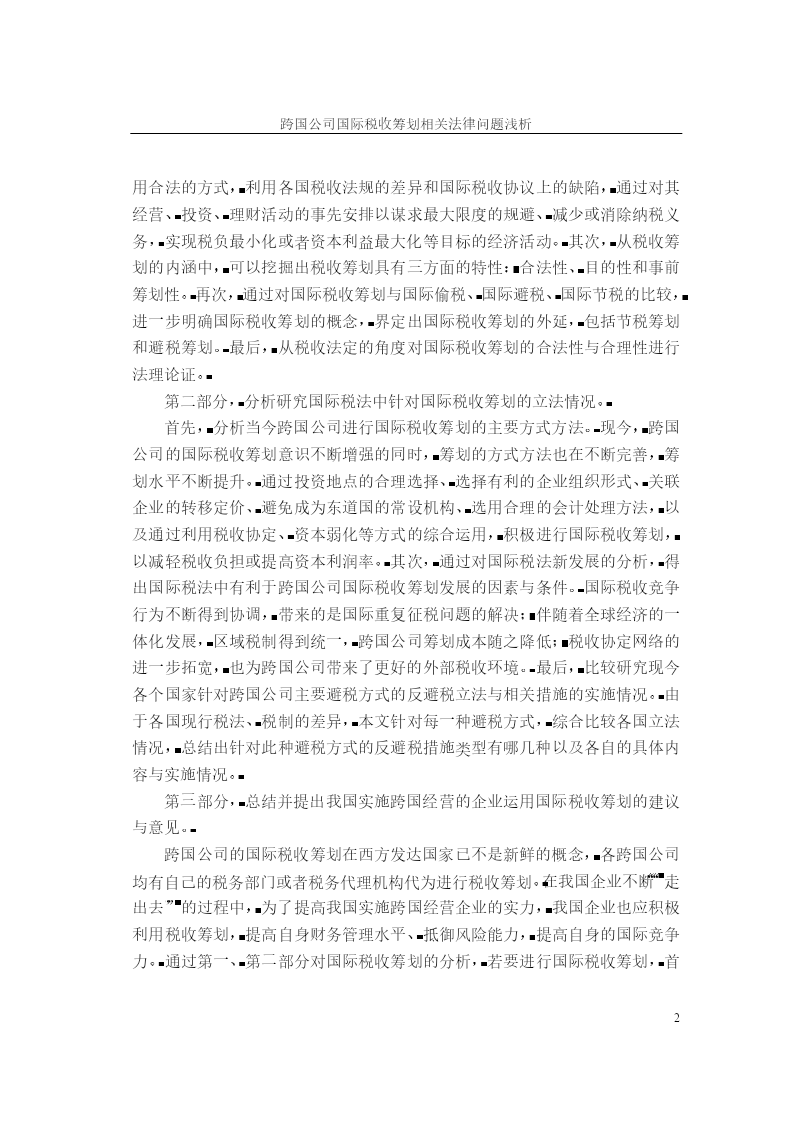 跨国公司国际税收筹划相关法律问题浅析

用合法的方式，利用各国税收法规的差异和国际税收协议上的缺陷，通过对其经营、投资、理财活动的事先安排以谋求最大限度的规避、减少或消除纳税义务，实现税负最小化或者资本利益最大化等目标的经济活动。其次，从税收筹划的内涵中，可以挖掘出税收筹划具有三方面的特性：合法性、目的性和事前筹划性。再次，通过对国际税收筹划与国际偷税、国际避税、国际节税的比较，进一步明确国际税收筹划的概念，界定出国际税收筹划的外延，包括节税筹划和避税筹划。最后，从税收法定的角度对国际税收筹划的合法性与合理性进行法理论证。

第二部分，分析研究国际税法中针对国际税收筹划的立法情况。

首先，分析当今跨国公司进行国际税收筹划的主要方式方法。现今，跨国公司的国际税收筹划意识不断增强的同时，筹划的方式方法也在不断完善，筹划水平不断提升。通过投资地点的合理选择、选择有利的企业组织形式、关联企业的转移定价、避免成为东道国的常设机构、选用合理的会计处理方法，以及通过利用税收协定、资本弱化等方式的综合运用，积极进行国际税收筹划，以减轻税收负担或提高资本利润率。其次，通过对国际税法新发展的分析，得出国际税法中有利于跨国公司国际税收筹划发展的因素与条件。国际税收竞争行为不断得到协调，带来的是国际重复征税问题的解决；伴随着全球经济的一体化发展，区域税制得到统一，跨国公司筹划成本随之降低；税收协定网络的进一步拓宽，也为跨国公司带来了更好的外部税收环境。最后，比较研究现今各个国家针对跨国公司主要避税方式的反避税立法与相关措施的实施情况。由于各国现行税法、税制的差异，本文针对每一种避税方式，综合比较各国立法情况，总结出针对此种避税方式的反避税措施类型有哪几种以及各自的具体内容与实施情况。

第三部分，总结并提出我国实施跨国经营的企业运用国际税收筹划的建议与意见。

跨国公司的国际税收筹划在西方发达国家已不是新鲜的概念，各跨国公司均有自己的税务部门或者税务代理机构代为进行税收筹划。在我国企业不断“走出去”的过程中，为了提高我国实施跨国经营企业的实力，我国企业也应积极利用税收筹划，提高自身财务管理水平、抵御风险能力，提高自身的国际竞争力。通过第一、第二部分对国际税收筹划的分析，若要进行国际税收筹划，首

2